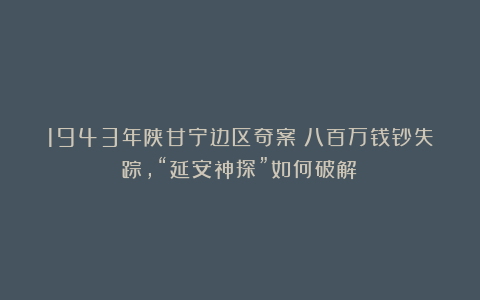 1943年陕甘宁边区奇案 八百万钱钞失踪，“延安神探”如何破解